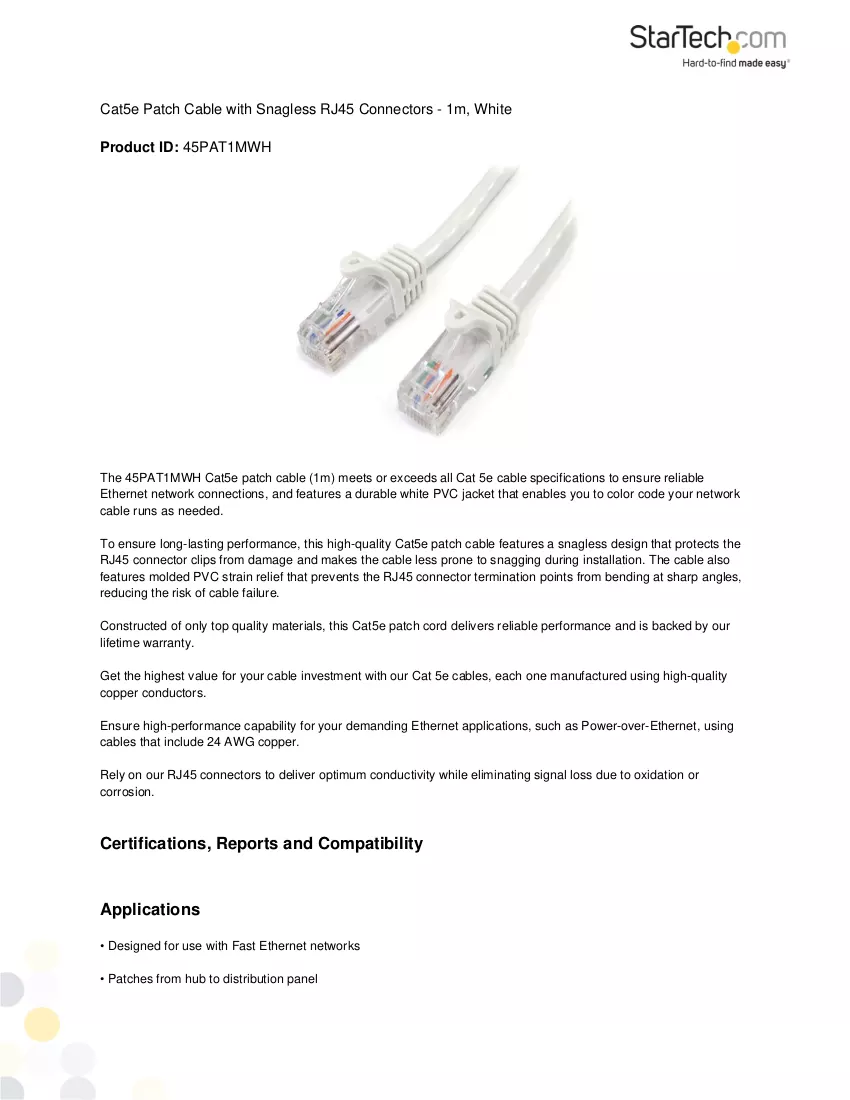 StarTech.com
Hard-to-find made easy®

Cat5e Patch Cable with Snagless RJ45 Connectors - 1m, White

Product ID: 45PAT1MWH

The 45PAT1MWH Cat5e patch cable (1m) meets or exceeds all Cat 5e cable specifications to ensure reliable Ethernet network connections, and features a durable white PVC jacket that enables you to color code your network cable runs as needed.

To ensure long-lasting performance, this high-quality Cat5e patch cable features a snagless design that protects the RJ45 connector clips from damage and makes the cable less prone to snagging during installation. The cable also features molded PVC strain relief that prevents the RJ45 connector termination points from bending at sharp angles, reducing the risk of cable failure.

Constructed of only top quality materials, this Cat5e patch cord delivers reliable performance and is backed by our lifetime warranty.

Get the highest value for your cable investment with our Cat 5e cables, each one manufactured using high-quality copper conductors.

Ensure high-performance capability for your demanding Ethernet applications, such as Power-over-Ethernet, using cables that include 24 AWG copper.

Rely on our RJ45 connectors to deliver optimum conductivity while eliminating signal loss due to oxidation or corrosion.

Certifications, Reports and Compatibility

Applications

• Designed for use with Fast Ethernet networks

• Patches from hub to distribution panel